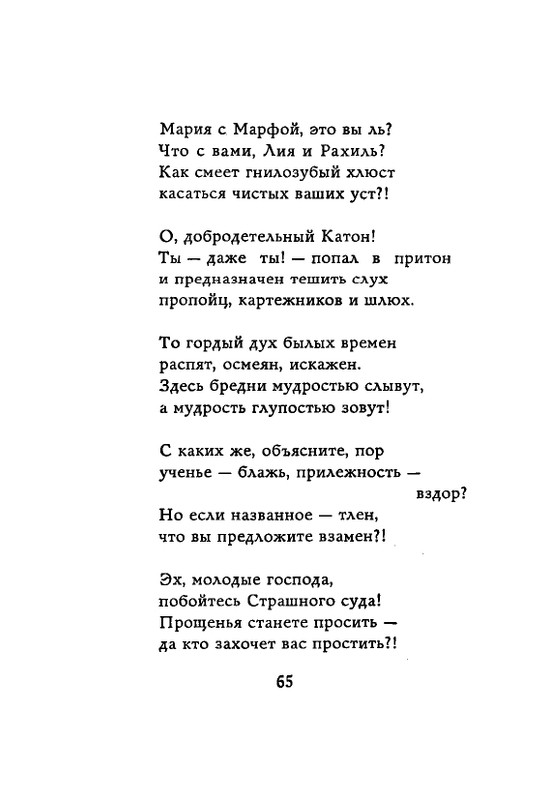 Мария с Марфой, это вы ль?
Что с вами, Лия и Рахиль?
Как смеет гнилозубый хлюст
касаться чистых ваших уст?!

О, добродетельный Катон!
Ты — даже ты! — попал в притон
и предназначен тешить слух
пропойц, картежников и шлюх.

То гордый дух былых времен
распят, осмеян, искажен.
Здесь бредни мудростью слывут,
а мудрость глупостью зовут!

С каких же, объясните, пор
ученье — блажь, прилежность — вздор?
Но если названное — тлен,
что вы предложите взамен?!

Эх, молодые господа,
побойтесь Страшного суда!
Прощенья станете просить —
да кто захочет вас простить?!

65